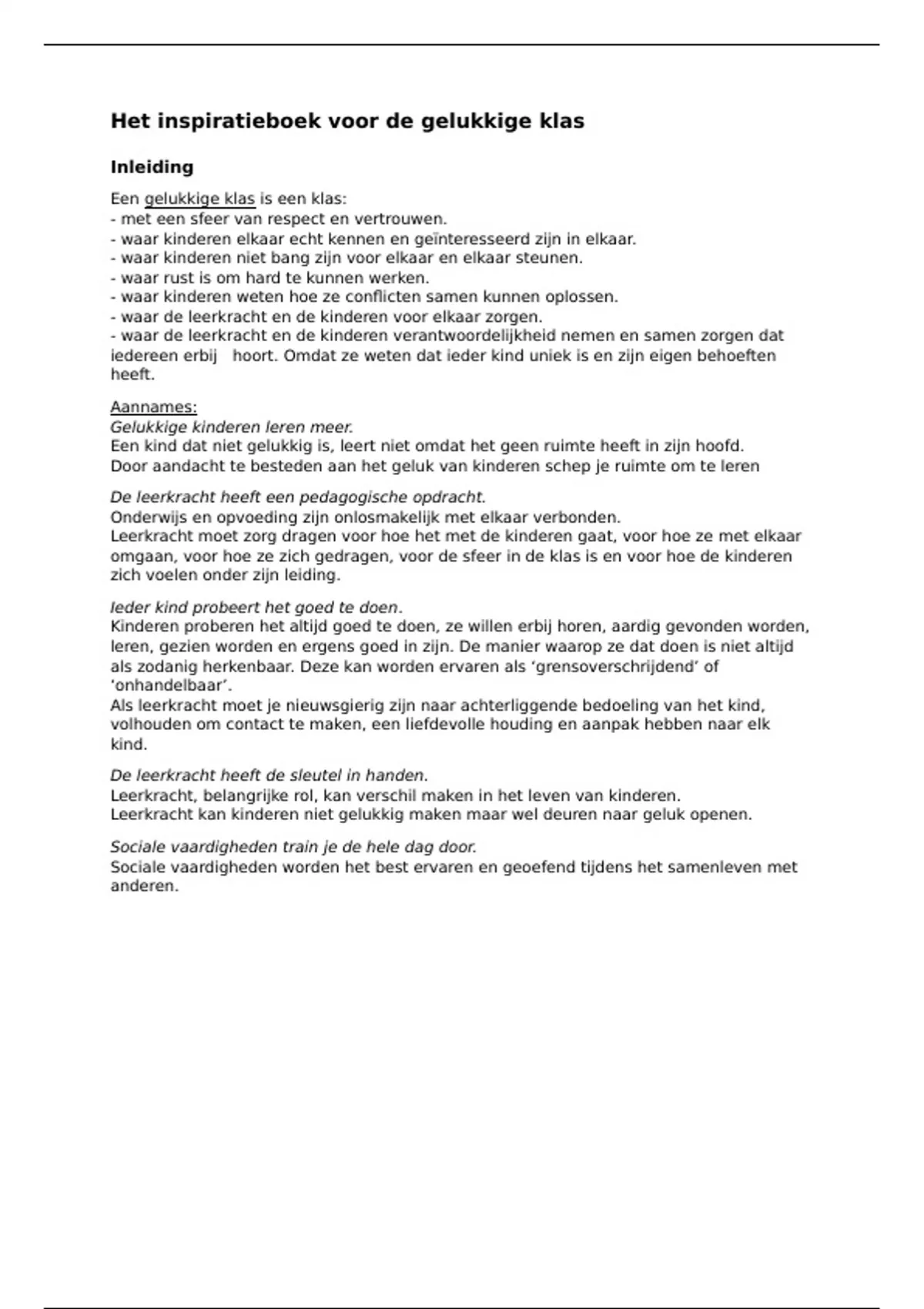 Het inspiratieboek voor de gelukkige klas

Inleiding

Een gelukkige klas is een klas:
- met een sfeer van respect en vertrouwen.
- waar kinderen elkaar echt kennen en geïnteresseerd zijn in elkaar.
- waar kinderen niet bang zijn voor elkaar en elkaar steunen.
- waar rust is om hard te kunnen werken.
- waar kinderen weten hoe ze conflicten samen kunnen oplossen.
- waar de leerkracht en de kinderen voor elkaar zorgen.
- waar de leerkracht en de kinderen verantwoordelijkheid nemen en samen zorgen dat iedereen erbij hoort. Omdat ze weten dat ieder kind uniek is en zijn eigen behoeften heeft.

Aannames:
Gelukkige kinderen leren meer.
Een kind dat niet gelukkig is, leert niet omdat het geen ruimte heeft in zijn hoofd.
Door aandacht te besteden aan het geluk van kinderen schep je ruimte om te leren

De leerkracht heeft een pedagogische opdracht.
Onderwijs en opvoeding zijn onlosmakelijk met elkaar verbonden.
Leerkracht moet zorg dragen voor hoe het met de kinderen gaat, voor hoe ze met elkaar omgaan, voor hoe ze zich gedragen, voor de sfeer in de klas is en voor hoe de kinderen zich voelen onder zijn leiding.

Ieder kind probeert het goed te doen.
Kinderen proberen het altijd goed te doen, ze willen erbij horen, aardig gevonden worden, leren, gezien worden en ergens goed in zijn. De manier waarop ze dat doen is niet altijd als zodanig herkenbaar. Deze kan worden ervaren als ‘grensoverschrijdend’ of ‘onhandelbaar’.
Als leerkracht moet je nieuwsgierig zijn naar achterliggende bedoeling van het kind, volhouden om contact te maken, een liefdevolle houding en aanpak hebben naar elk kind.

De leerkracht heeft de sleutel in handen.
Leerkracht, belangrijke rol, kan verschil maken in het leven van kinderen.
Leerkracht kan kinderen niet gelukkig maken maar wel deuren naar geluk openen.

Sociale vaardigheden train je de hele dag door.
Sociale vaardigheden worden het best ervaren en geoefend tijdens het samenleven met anderen.